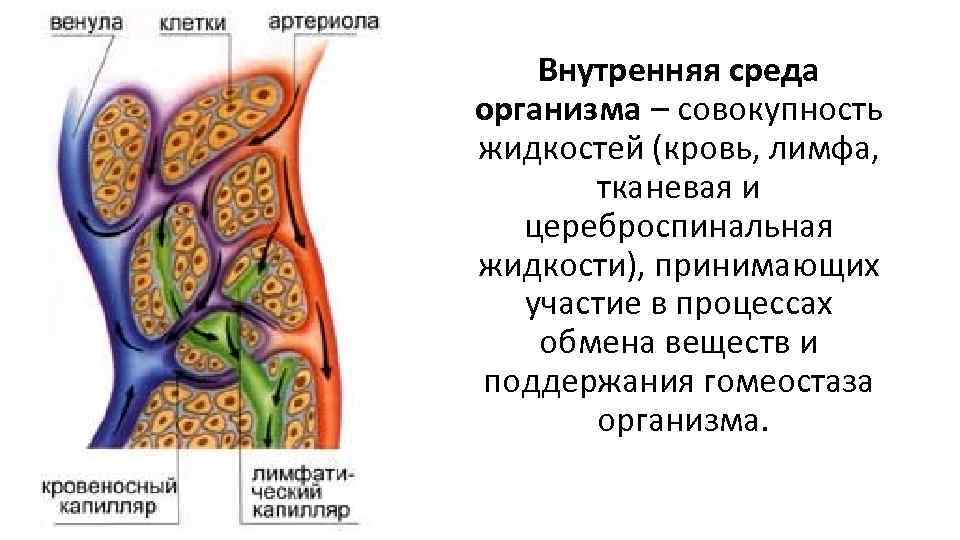 венула

клетки

артериола

кровеносный капилляр

лимфатический капилляр

Внутренняя среда организма – совокупность жидкостей (кровь, лимфа, тканевая и цереброспинальная жидкости), принимающих участие в процессах обмена веществ и поддержания гомеостаза организма.